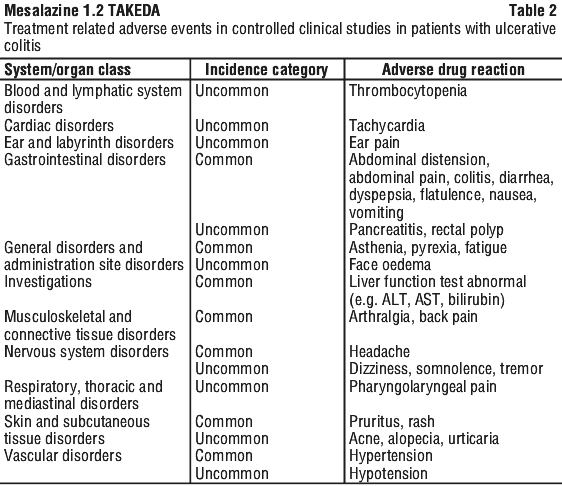 Mesalazine 1.2 TAKEDA Table 2

Treatment related adverse events in controlled clinical studies in patients with ulcerative colitis

| System/organ class | Incidence category | Adverse drug reaction |
|---|---|---|
| Blood and lymphatic system disorders | Uncommon | Thrombocytopenia |
| Cardiac disorders | Uncommon | Tachycardia |
| Ear and labyrinth disorders | Uncommon | Ear pain |
| Gastrointestinal disorders | Common | Abdominal distension, abdominal pain, colitis, diarrhea, dyspepsia, flatulence, nausea, vomiting |
| | Uncommon | Pancreatitis, rectal polyp |
| General disorders and administration site disorders | Common | Asthenia, pyrexia, fatigue |
| | Uncommon | Face oedema |
| Investigations | Common | Liver function test abnormal (e.g. ALT, AST, bilirubin) |
| Musculoskeletal and connective tissue disorders | Common | Arthralgia, back pain |
| Nervous system disorders | Common | Headache |
| | Uncommon | Dizziness, somnolence, tremor |
| Respiratory, thoracic and mediastinal disorders | Uncommon | Pharyngolaryngeal pain |
| Skin and subcutaneous tissue disorders | Common | Pruritus, rash |
| | Uncommon | Acne, alopecia, urticaria |
| Vascular disorders | Common | Hypertension |
| | Uncommon | Hypotension |